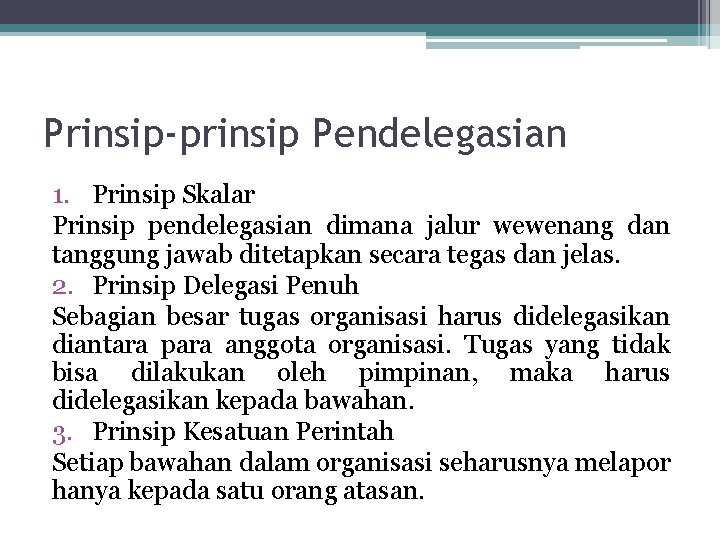 Prinsip-prinsip Pendelegasian

1. Prinsip Skalar

Prinsip pendelegasian dimana jalur wewenang dan tanggung jawab ditetapkan secara tegas dan jelas.

2. Prinsip Delegasi Penuh

Sebagian besar tugas organisasi harus didelegasikan diantara para anggota organisasi. Tugas yang tidak bisa dilakukan oleh pimpinan, maka harus didelegasikan kepada bawahan.

3. Prinsip Kesatuan Perintah

Setiap bawahan dalam organisasi seharusnya melapor hanya kepada satu orang atasan.